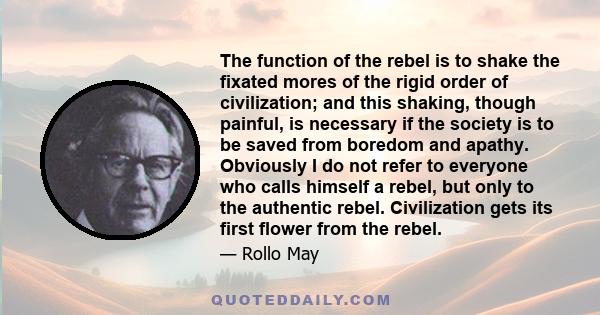 The function of the rebel is to shake the fixated mores of the rigid order of civilization; and this shaking, though painful, is necessary if the society is to be saved from boredom and apathy. Obviously I do not refer to everyone who calls himself a rebel, but only to the authentic rebel. Civilization gets its first flower from the rebel.

— Rollo May

QUOTEDDAILY.COM